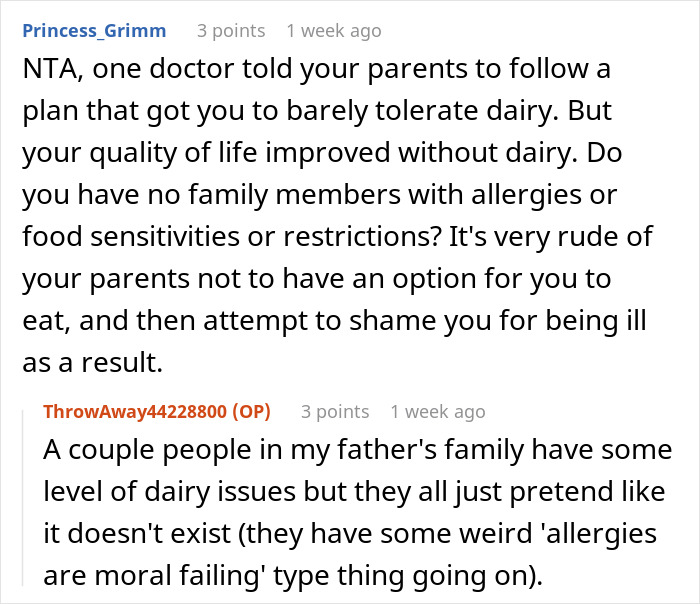 Princess_Grimm 3 points 1 week ago
NTA, one doctor told your parents to follow a plan that got you to barely tolerate dairy. But your quality of life improved without dairy. Do you have no family members with allergies or food sensitivities or restrictions? It's very rude of your parents not to have an option for you to eat, and then attempt to shame you for being ill as a result.

ThrowAway44228800 (OP) 3 points 1 week ago
A couple people in my father's family have some level of dairy issues but they all just pretend like it doesn't exist (they have some weird 'allergies are moral failing' type thing going on).